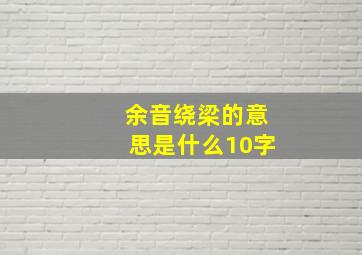 余音绕梁的意思是什么10字